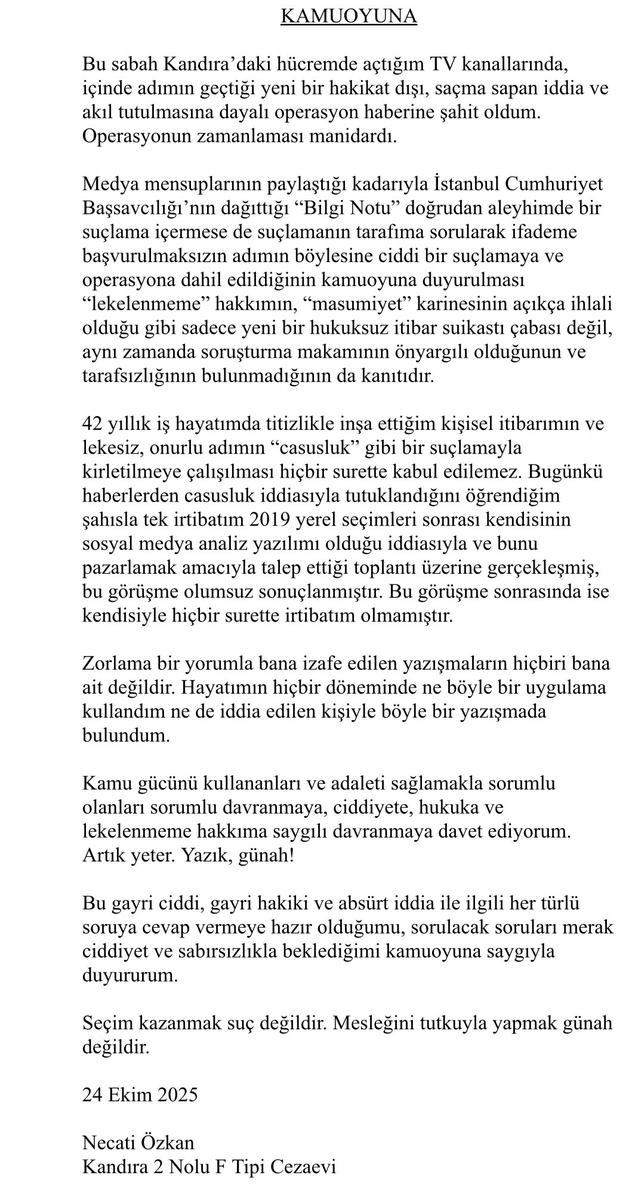 KAMUOYUNA

Bu sabah Kandıra'daki hücremde açtığım TV kanallarında, içinde adımın geçtiği yeni bir hakikat dışı, saçma sapan iddia ve akıl tutulmasına dayalı operasyon haberine şahit oldum. Operasyonun zamanlaması manidardı.

Medya mensuplarının paylaştığı kadarıyla İstanbul Cumhuriyet Başsavcılığı'nın dağıttığı "Bilgi Notu" doğrudan aleyhimde bir suçlama içermese de suçlamanın tarafıma sorularak ifademe başvurulmaksızın adımın böylesine ciddi bir suçlamaya ve operasyona dahil edildiğinin kamuoyuna duyurulması "lekelenmeme" hakkımın, "masumiyet" karinesinin açıkça ihlali olduğu gibi sadece yeni bir hukuksuz itibar suikastı çabası değil, aynı zamanda soruşturma makamının önyargılı olduğunun ve tarafsızlığının bulunmadığının da kanıtıdır.

42 yıllık iş hayatımda titizlikle inşa ettiğim kişisel itibarımın ve lekesiz, onurlu adımın "casusluk" gibi bir suçlamayla kirletilmeye çalışılması hiçbir surette kabul edilemez. Bugünkü haberlerden casusluk iddiasıyla tutuklandığını öğrendiğim şahısla tek irtibatım 2019 yerel seçimleri sonrası kendisinin sosyal medya analiz yazılımı olduğu iddiasıyla ve bunu pazarlamak amacıyla talep ettiği toplantı üzerine gerçekleşmiş, bu görüşme olumsuz sonuçlanmıştır. Bu görüşme sonrasında ise kendisiyle hiçbir surette irtibatım olmamıştır.

Zorlama bir yorumla bana izafe edilen yazışmaların hiçbiri bana ait değildir. Hayatımın hiçbir döneminde ne böyle bir uygulama kullandım ne de iddia edilen kişiyle böyle bir yazışmada bulundum.

Kamu gücünü kullananları ve adaleti sağlamakla sorumlu olanları sorumlu davranmaya, ciddiyete, hukuka ve lekelenmeme hakkıma saygılı davranmaya davet ediyorum. Artık yeter. Yazık, günah!

Bu gayri ciddi, gayri hakiki ve absürt iddia ile ilgili her türlü soruya cevap vermeye hazır olduğumu, sorulacak soruları merak ciddiyet ve sabırsızlıkla beklediğimi kamuoyuna saygıyla duyururum.

Seçim kazanmak suç değildir. Mesleğini tutkuyla yapmak günah değildir.

24 Ekim 2025

Necati Özkan
Kandıra 2 Nolu F Tipi Cezaevi